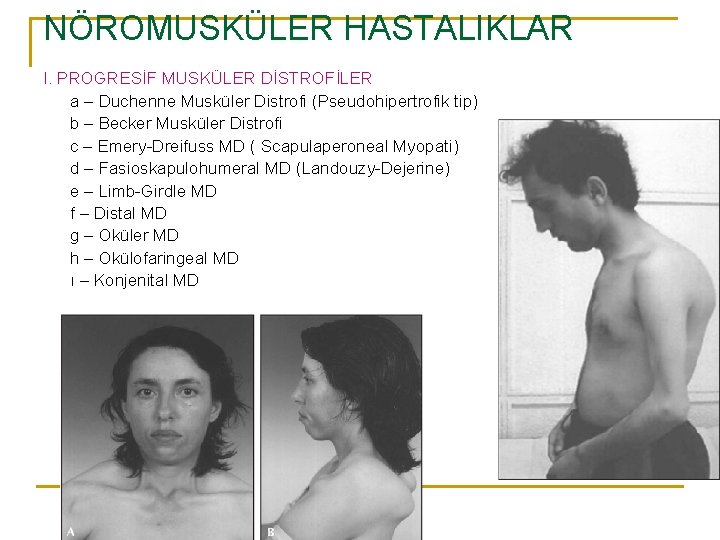 NÖROMUSKÜLER HASTALIKLAR

I. PROGRESİF MUSKÜLER DİSTROFİLER

a – Duchenne Musküler Distrofi (Pseudohipertrofik tip)
b – Becker Musküler Distrofi
c – Emery-Dreifuss MD ( Scapulaperoneal Myopati)
d – Fasioskapulohumeral MD (Landouzy-Dejerine)
e – Limb-Girdle MD
f – Distal MD
g – Oküler MD
h – Okülofaringeal MD
ı – Konjenital MD

A

B